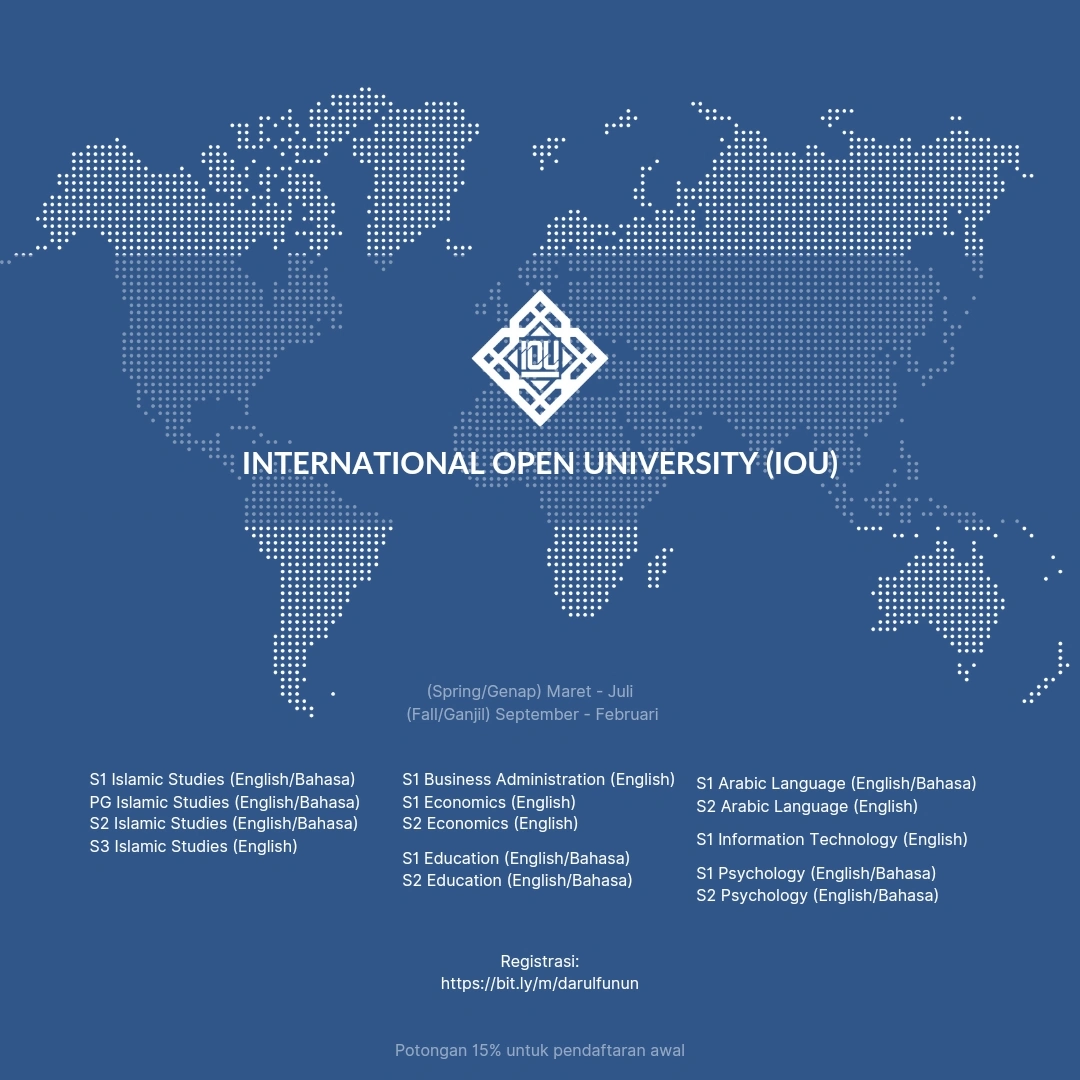 IOU

INTERNATIONAL OPEN UNIVERSITY (IOU)

(Spring/Genap) Maret - Juli
(Fall/Ganjil) September - Februari

S1 Islamic Studies (English/Bahasa)
PG Islamic Studies (English/Bahasa)
S2 Islamic Studies (English/Bahasa)
S3 Islamic Studies (English)

S1 Business Administration (English)
S1 Economics (English)
S2 Economics (English)

S1 Education (English/Bahasa)
S2 Education (English/Bahasa)

S1 Arabic Language (English/Bahasa)
S2 Arabic Language (English)

S1 Information Technology (English)

S1 Psychology (English/Bahasa)
S2 Psychology (English/Bahasa)

Registrasi:
https://bit.ly/m/darulfunun

Potongan 15% untuk pendaftaran awal